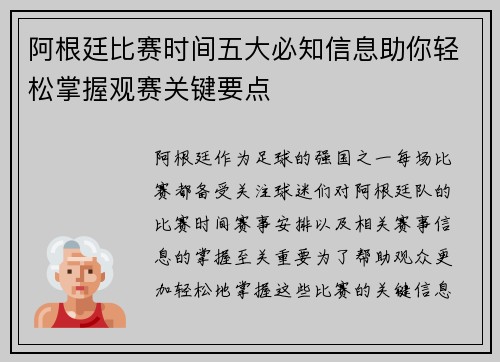 阿根廷比赛时间五大必知信息助你轻松掌握观赛关键要点

阿根廷作为足球的强国之一每场比赛都备受关注球迷们对阿根廷队的比赛时间赛事安排以及相关赛事信息的掌握至关重要为了帮助观众更加轻松地掌握这些比赛的关键信息